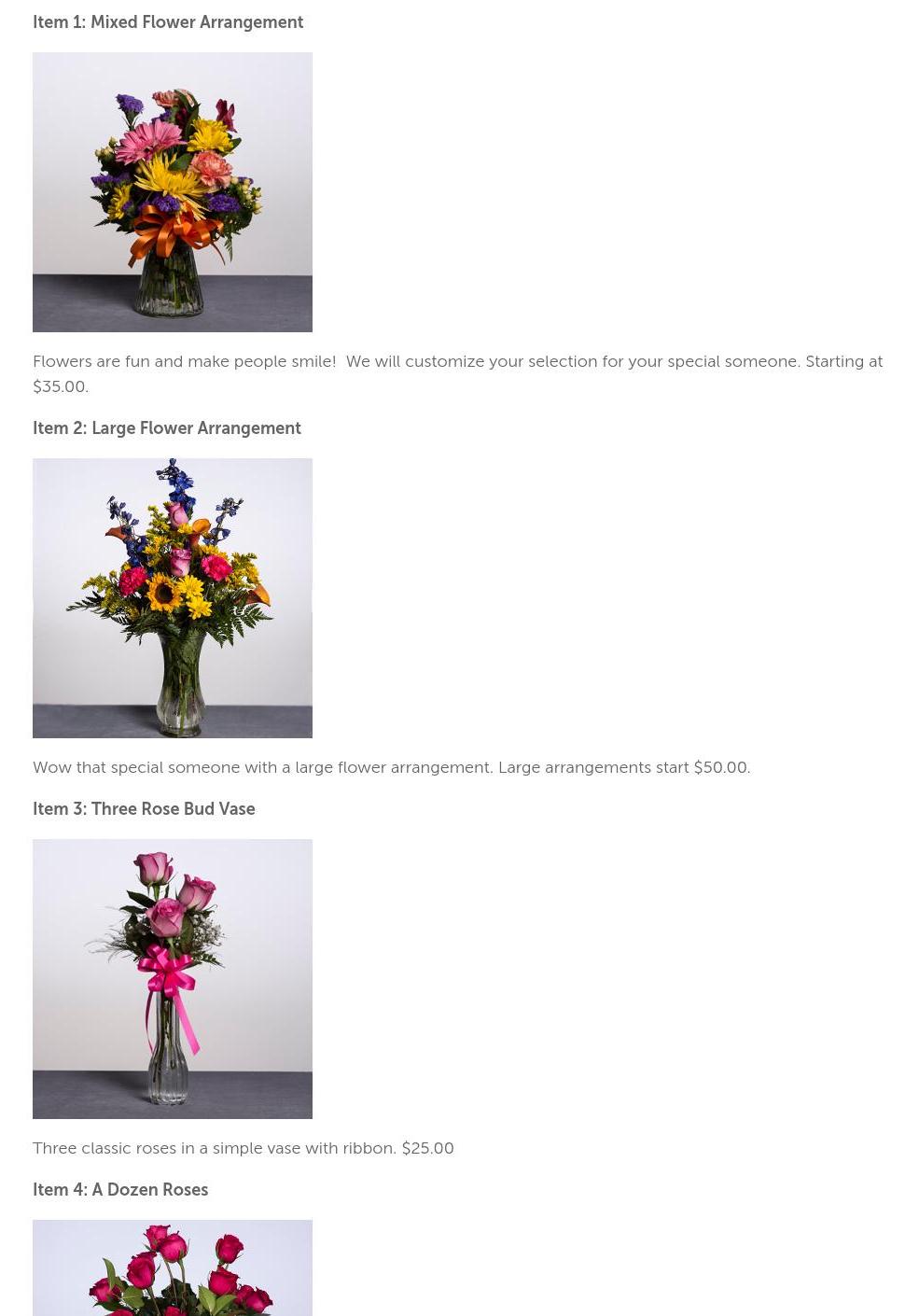 Item 1: Mixed Flower Arrangement

Flowers are fun and make people smile!  We will customize your selection for your special someone. Starting at $35.00.

Item 2: Large Flower Arrangement

Wow that special someone with a large flower arrangement. Large arrangements start $50.00.

Item 3: Three Rose Bud Vase

Three classic roses in a simple vase with ribbon. $25.00

Item 4: A Dozen Roses